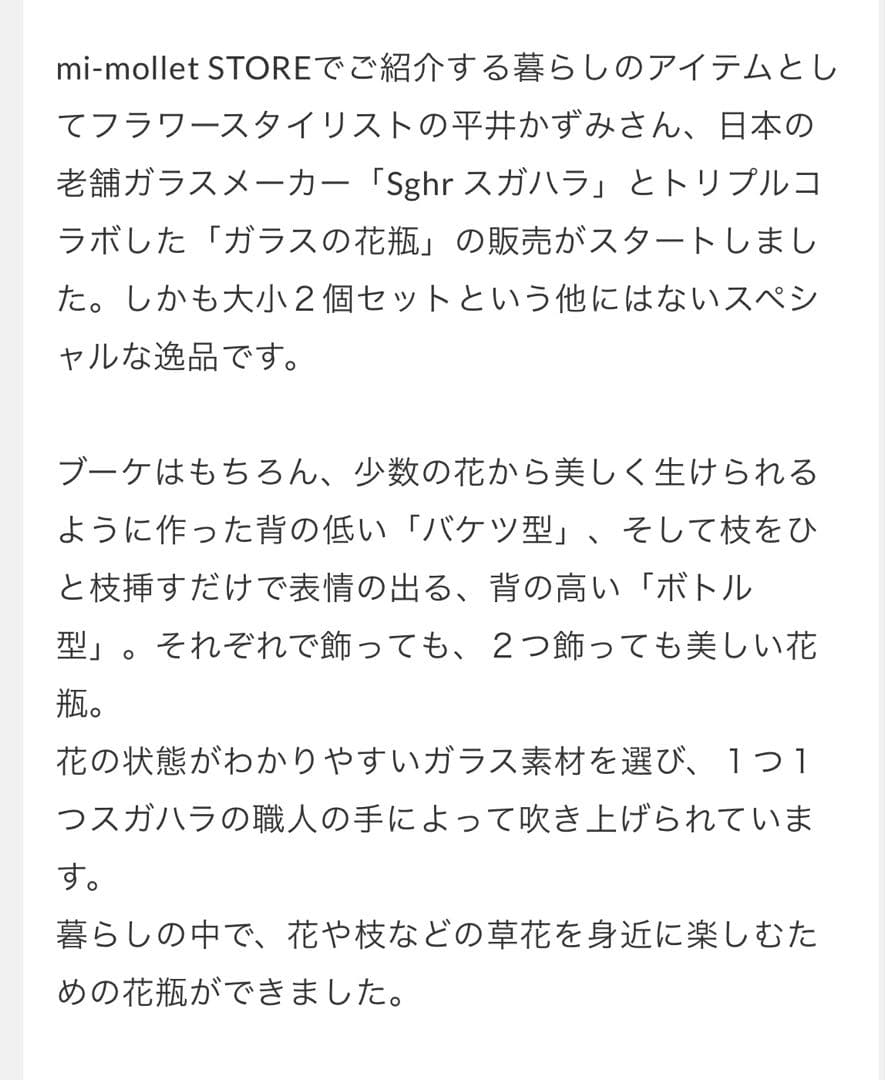 mi-mollet STOREでご紹介する暮らしのアイテムとしてフラワースタイリストの平井かずみさん、日本の老舗ガラスメーカー「Sghr スガハラ」とトリプルコラボした「ガラスの花瓶」の販売がスタートしました。しかも大小２個セットという他にはないスペシャルな逸品です。

ブーケはもちろん、少数の花から美しく生けられるように作った背の低い「バケツ型」、そして枝をひと枝挿すだけで表情の出る、背の高い「ボトル型」。それぞれで飾っても、２つ飾っても美しい花瓶。
花の状態がわかりやすいガラス素材を選び、１つ１つスガハラの職人の手によって吹き上げられています。
暮らしの中で、花や枝などの草花を身近に楽しむための花瓶ができました。